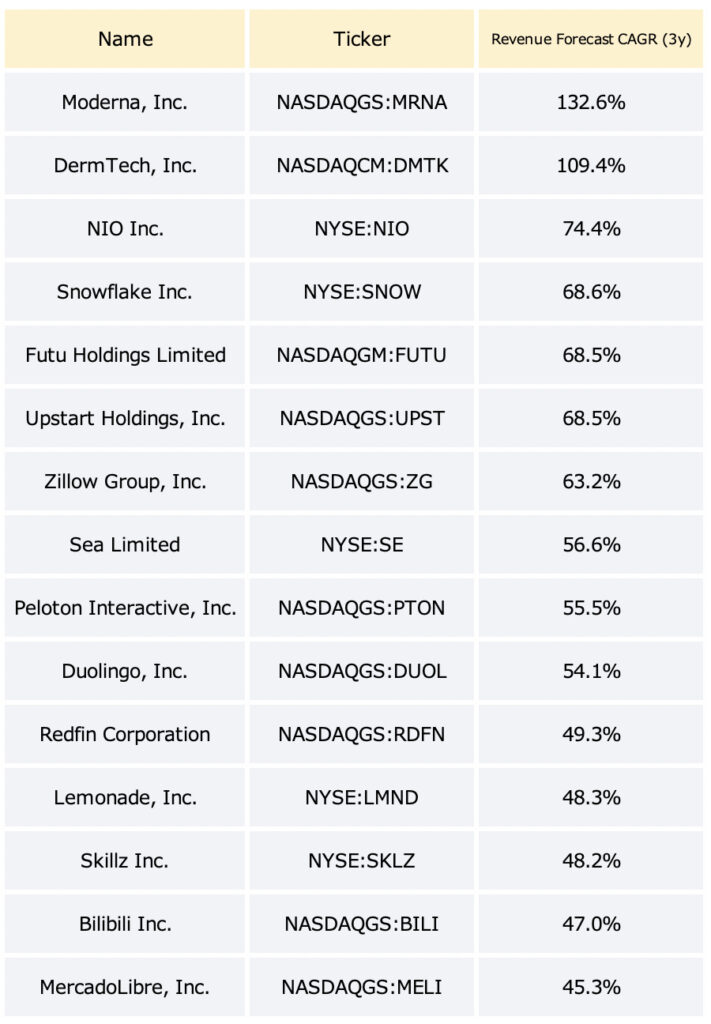 | Name | Ticker | Revenue Forecast CAGR (3y) |
|---|---|---|
| Moderna, Inc. | NASDAQGS:MRNA | 132.6% |
| DermTech, Inc. | NASDAQCM:DMTK | 109.4% |
| NIO Inc. | NYSE:NIO | 74.4% |
| Snowflake Inc. | NYSE:SNOW | 68.6% |
| Futu Holdings Limited | NASDAQGM:FUTU | 68.5% |
| Upstart Holdings, Inc. | NASDAQGS:UPST | 68.5% |
| Zillow Group, Inc. | NASDAQGS:ZG | 63.2% |
| Sea Limited | NYSE:SE | 56.6% |
| Peloton Interactive, Inc. | NASDAQGS:PTON | 55.5% |
| Duolingo, Inc. | NASDAQGS:DUOL | 54.1% |
| Redfin Corporation | NASDAQGS:RDFN | 49.3% |
| Lemonade, Inc. | NYSE:LMND | 48.3% |
| Skillz Inc. | NYSE:SKLZ | 48.2% |
| Bilibili Inc. | NASDAQGS:BILI | 47.0% |
| MercadoLibre, Inc. | NASDAQGS:MELI | 45.3% |